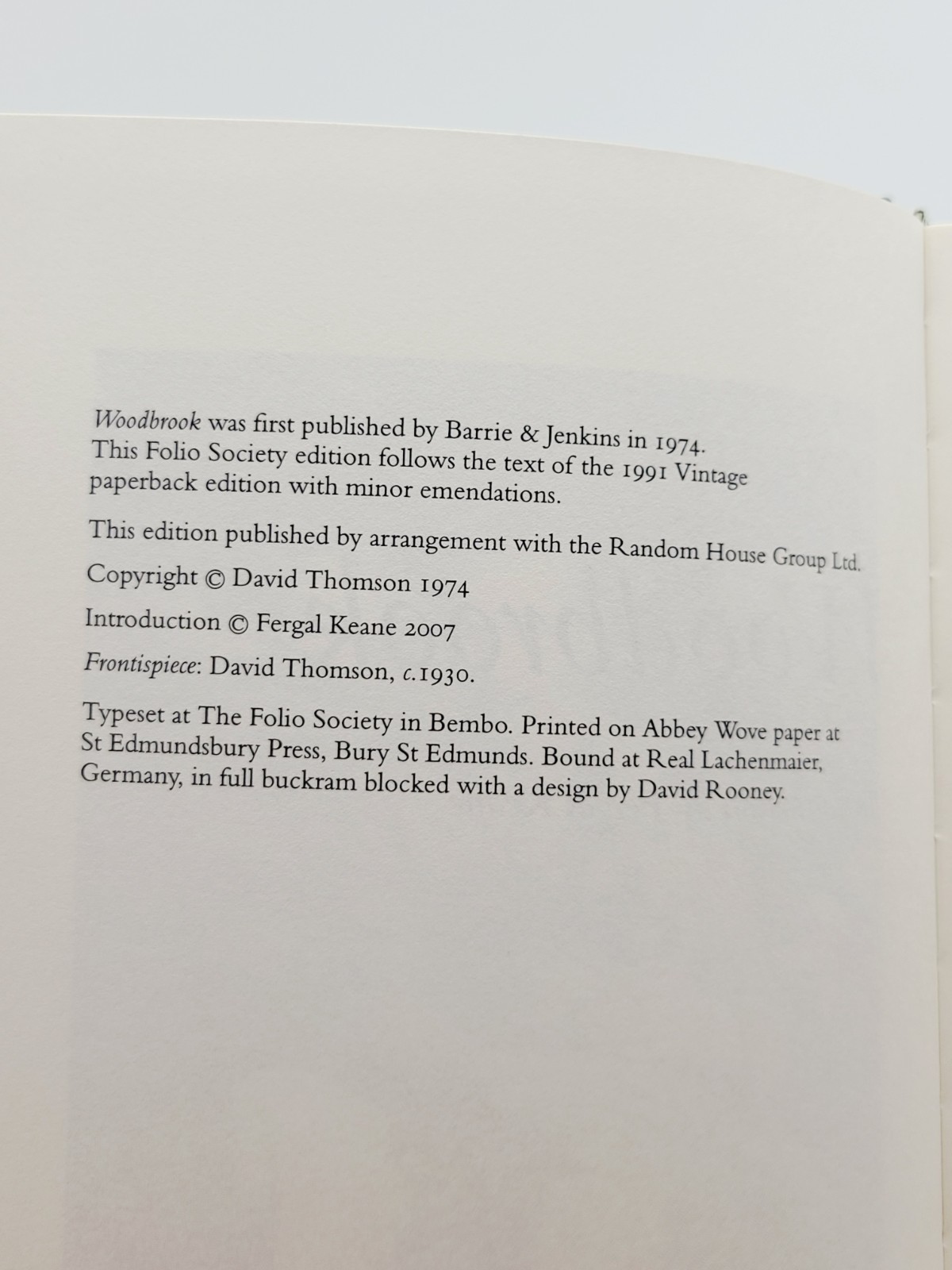 Woodbrook was first published by Barrie & Jenkins in 1974. This Folio Society edition follows the text of the 1991 Vintage paperback edition with minor emendations.

This edition published by arrangement with the Random House Group Ltd.

Copyright © David Thomson 1974

Introduction © Fergal Keane 2007

Frontispiece: David Thomson, c.1930.

Typeset at The Folio Society in Bembo. Printed on Abbey Wove paper at St Edmundsbury Press, Bury St Edmunds. Bound at Real Lachenmaier, Germany, in full buckram blocked with a design by David Rooney.